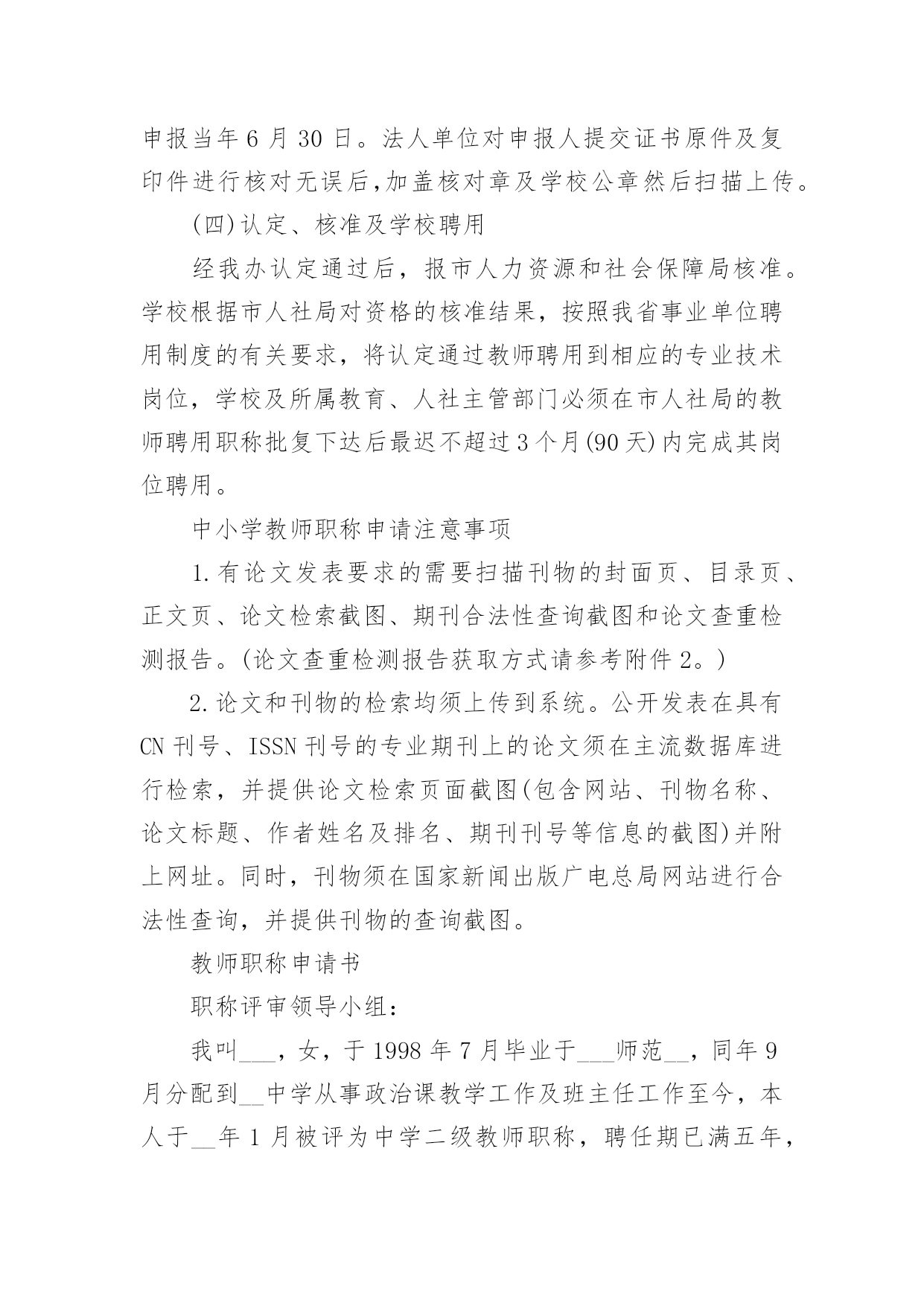 申报当年 6 月 30 日。法人单位对申报人提交证书原件及复印件进行核对无误后,加盖核对章及学校公章然后扫描上传。

(四)认定、核准及学校聘用

经我办认定通过后，报市人力资源和社会保障局核准。学校根据市人社局对资格的核准结果，按照我省事业单位聘用制度的有关要求，将认定通过教师聘用到相应的专业技术岗位，学校及所属教育、人社主管部门必须在市人社局的教师聘用职称批复下达后最迟不超过 3 个月(90 天)内完成其岗位聘用。

中小学教师职称申请注意事项

1.有论文发表要求的需要扫描刊物的封面页、目录页、正文页、论文检索截图、期刊合法性查询截图和论文查重检测报告。(论文查重检测报告获取方式请参考附件 2。)

2.论文和刊物的检索均须上传到系统。公开发表在具有 CN 刊号、ISSN 刊号的专业期刊上的论文须在主流数据库进行检索，并提供论文检索页面截图(包含网站、刊物名称、论文标题、作者姓名及排名、期刊刊号等信息的截图)并附上网址。同时，刊物须在国家新闻出版广电总局网站进行合法性查询，并提供刊物的查询截图。

教师职称申请书

职称评审领导小组:

我叫___，女，于 1998 年 7 月毕业于___师范__，同年 9 月分配到__中学从事政治课教学工作及班主任工作至今，本人于__年 1 月被评为中学二级教师职称，聘任期已满五年，